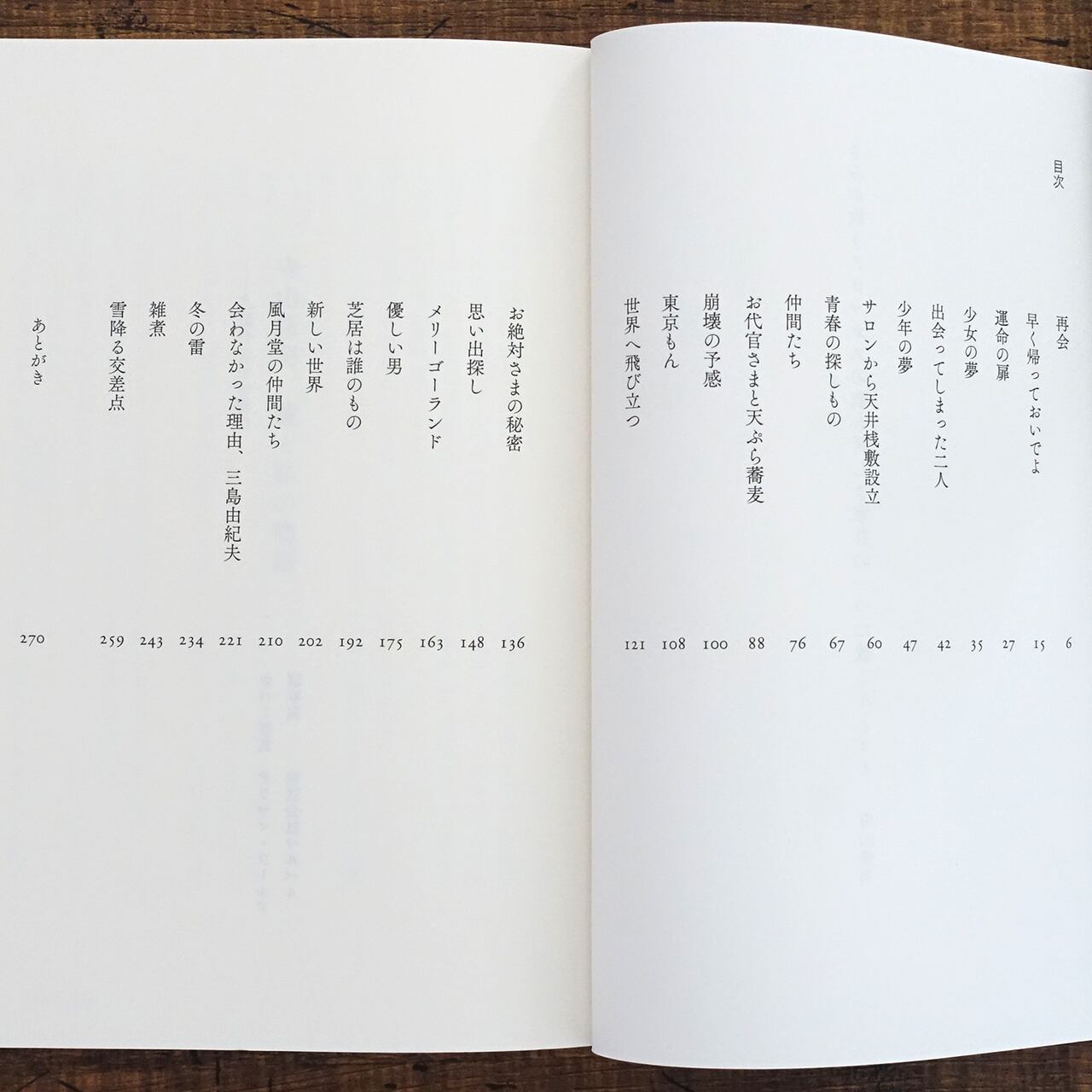 目次

再会 6
早く帰っておいでよ 15
運命の扉 27
少女の夢 35
出会ってしまった二人 42
少年の夢 47
サロンから天井桟敷設立 60
青春の探しもの 67
仲間たち 76
お代官さまと天ぷら蕎麦 88
崩壊の予感 100
東京もん 108
世界へ飛び立つ 121
お絶対さまの秘密 136
思い出探し 148
メリーゴーランド 163
優しい男 175
芝居は誰のもの 192
新しい世界 202
風月堂の仲間たち 210
会わなかった理由、三島由紀夫 221
冬の雷 234
雑煮 243
雪降る交差点 259
あとがき 270